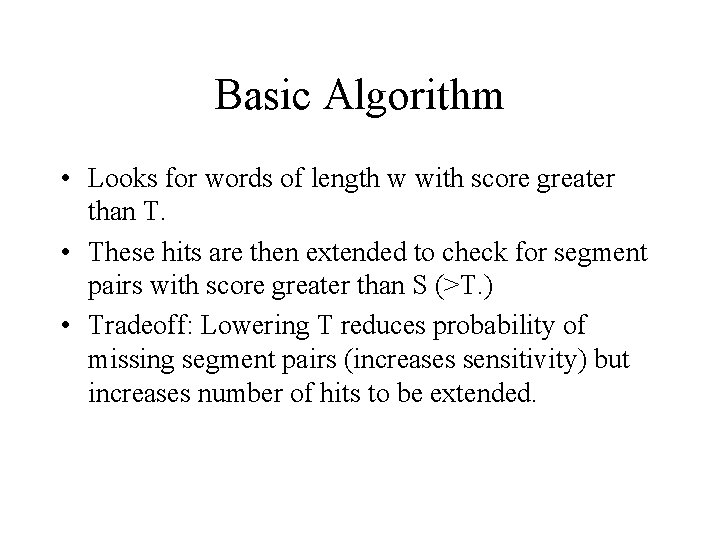 Basic Algorithm

• Looks for words of length w with score greater than T.

• These hits are then extended to check for segment pairs with score greater than S (>T.)

• Tradeoff: Lowering T reduces probability of missing segment pairs (increases sensitivity) but increases number of hits to be extended.